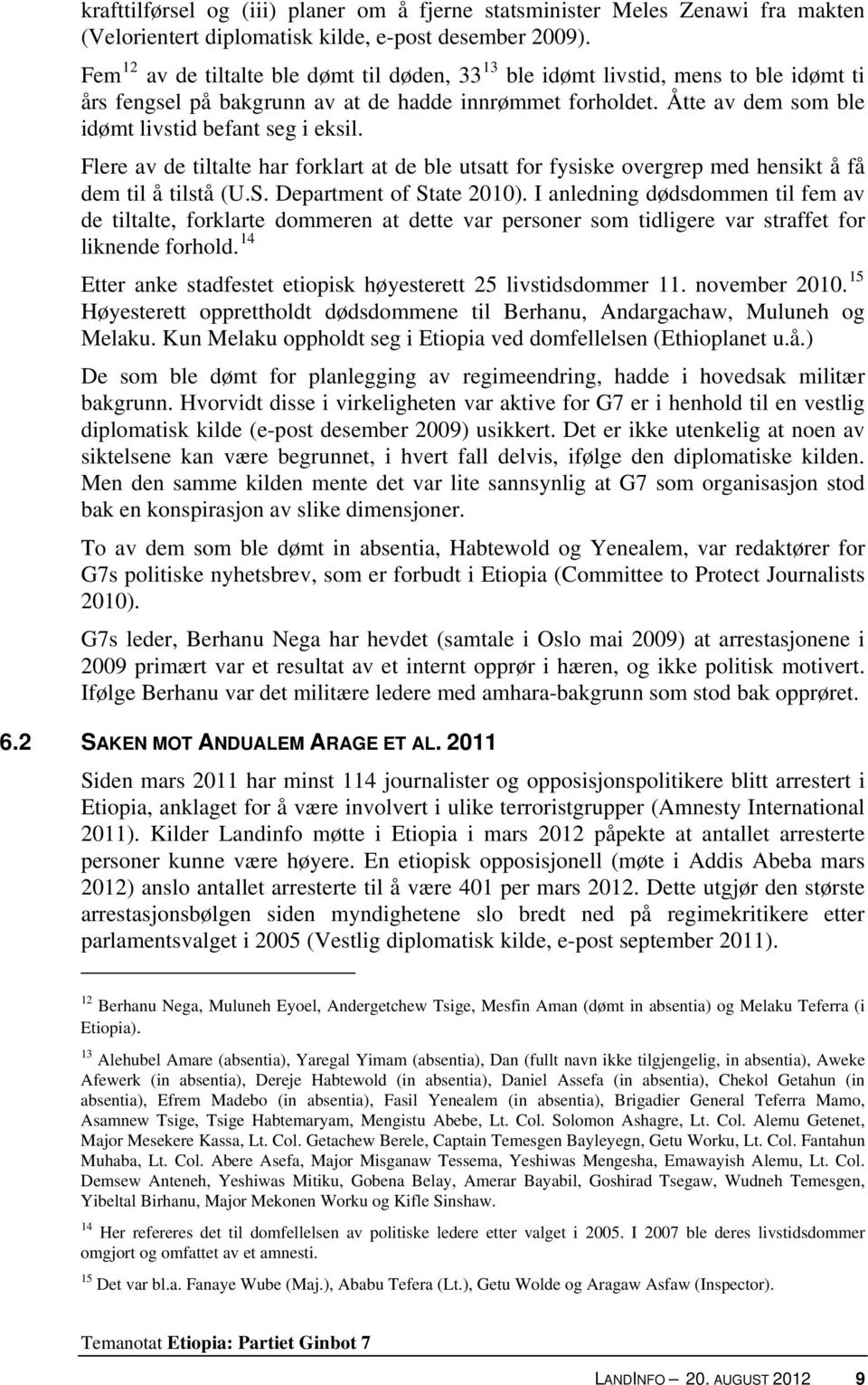 krafttilførsel og (iii) planer om å fjerne statsminister Meles Zenawi fra makten (Velorientert diplomatisk kilde, e-post desember 2009).

Fem $^{12}$ av de tiltalte ble dømt til døden, 33 $^{13}$ ble idømt livstid, mens to ble idømt ti års fengsel på bakgrunn av at de hadde innrømmet forholdet. Åtte av dem som ble idømt livstid befant seg i eksil.

Flere av de tiltalte har forklart at de ble utsatt for fysiske overgrep med hensikt å få dem til å tilstå (U.S. Department of State 2010). I anledning dødsdommen til fem av de tiltalte, forklarte dommeren at dette var personer som tidligere var straffet for liknende forhold. $^{14}$

Etter anke stadfestet etiopisk høyesterett 25 livstidsdommer 11. november 2010. $^{15}$ Høyesterett opprettholdt dødsdommene til Berhanu, Andargachaw, Muluneh og Melaku. Kun Melaku oppholdt seg i Etiopia ved domfellelsen (Ethioplanet u.å.)

De som ble dømt for planlegging av regimeendring, hadde i hovedsak militær bakgrunn. Hvorvidt disse i virkeligheten var aktive for G7 er i henhold til en vestlig diplomatisk kilde (e-post desember 2009) usikkert. Det er ikke utenkelig at noen av siktelsene kan være begrunnet, i hvert fall delvis, ifølge den diplomatiske kilden. Men den samme kilden mente det var lite sannsynlig at G7 som organisasjon stod bak en konspirasjon av slike dimensjoner.

To av dem som ble dømt in absentia, Habtewold og Yenealem, var redaktører for G7s politiske nyhetsbrev, som er forbudt i Etiopia (Committee to Protect Journalists 2010).

G7s leder, Berhanu Nega har hevdet (samtale i Oslo mai 2009) at arrestasjonene i 2009 primært var et resultat av et internt opprør i hæren, og ikke politisk motivert. Ifølge Berhanu var det militære ledere med amhara-bakgrunn som stod bak opprøret.

6.2 SAKEN MOT ANDUALEM ARAGE ET AL. 2011

Siden mars 2011 har minst 114 journalister og opposisjonspolitikere blitt arrestert i Etiopia, anklaget for å være involvert i ulike terroristgrupper (Amnesty International 2011). Kilder Landinfo møtte i Etiopia i mars 2012 påpekte at antallet arresterte personer kunne være høyere. En etiopisk opposisjonell (møte i Addis Abeba mars 2012) anslo antallet arresterte til å være 401 per mars 2012. Dette utgjør den største arrestasjonsbølgen siden myndighetene slo bredt ned på regimekritikere etter parlamentsvalget i 2005 (Vestlig diplomatisk kilde, e-post september 2011).

$^{12}$ Berhanu Nega, Muluneh Eyoel, Andergetchew Tsige, Mesfin Aman (dømt in absentia) og Melaku Teferra (i Etiopia).

$^{13}$ Alehubel Amare (absentia), Yaregal Yimam (absentia), Dan (fullt navn ikke tilgjengelig, in absentia), Aweke Afewerk (in absentia), Dereje Habtewold (in absentia), Daniel Assefa (in absentia), Chekol Getahun (in absentia), Efrem Madebo (in absentia), Fasil Yenealem (in absentia), Brigadier General Teferra Mamo, Asamnew Tsige, Tsige Habtemaryam, Mengistu Abebe, Lt. Col. Solomon Ashagre, Lt. Col. Alemu Getenet, Major Mesekere Kassa, Lt. Col. Getachew Berele, Captain Temesgen Bayleyegn, Getu Worku, Lt. Col. Fantahun Muhaba, Lt. Col. Abere Asefa, Major Misganaw Tessema, Yeshiwas Mengesha, Emawayish Alemu, Lt. Col. Demsew Anteneh, Yeshiwas Mitiku, Gobena Belay, Amerar Bayabil, Goshirad Tsegaw, Wudneh Temesgen, Yibeltal Birhanu, Major Mekonen Worku og Kifle Sinshaw.

$^{14}$ Her refereres det til domfellelsen av politiske ledere etter valget i 2005. I 2007 ble deres livstidsdommer omgjort og omfattet av et amnesti.

$^{15}$ Det var bl.a. Fanaye Wube (Maj.), Ababu Tefera (Lt.), Getu Wolde og Aragaw Asfaw (Inspector).

Temanotat Etiopia: Partiet Ginbot 7

LANDINFO — 20. AUGUST 2012 9